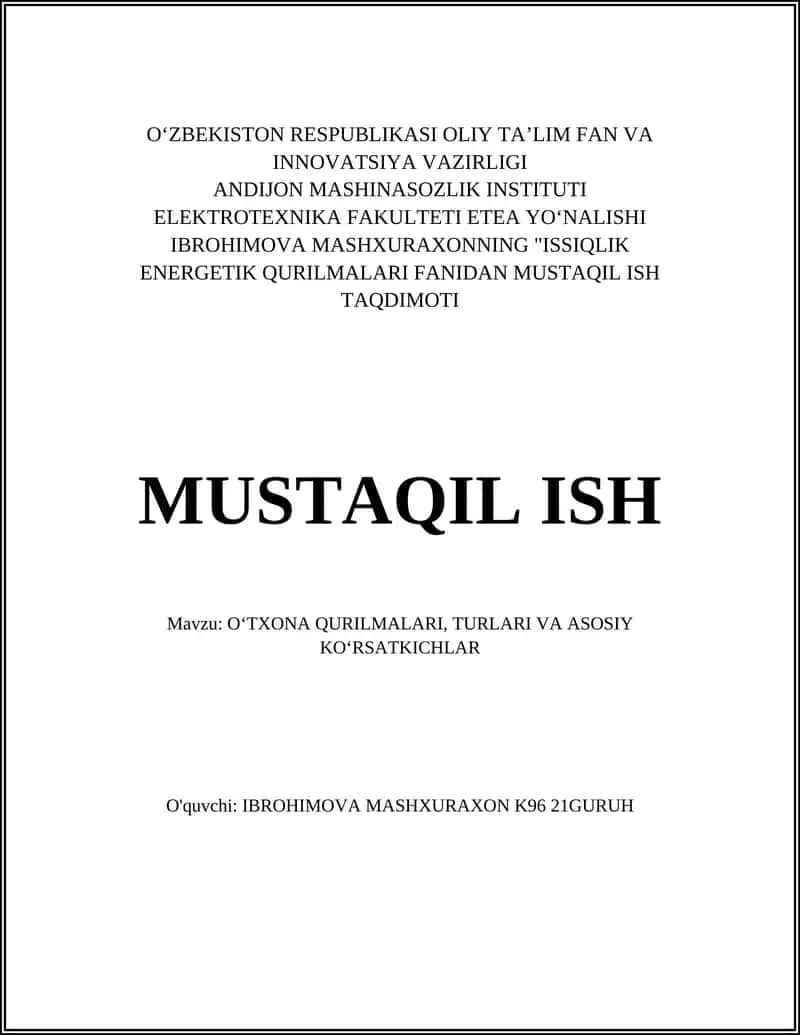 O‘ZBEKISTON RESPUBLIKASI OLIY TA’LIM FAN VA INNOVATSIYA VAZIRLIGI
ANDIJON MASHINASOZLIK INSTITUTI
ELEKTROTEXNIKA FAKULTETI ETEA YO‘NALISHI IBROHIMOVA MASHXURAXONNING "ISSIQLIK ENERGETIK QURILMALARI FANIDAN MUSTAQIL ISH TAQDIMOTI

MUSTAQIL ISH

Mavzu: O‘TXONA QURILMALARI, TURLARI VA ASOSIY KO‘RSATKICHLAR

O'quvchi: IBROHIMOVA MASHXURAXON K96 21GURUH